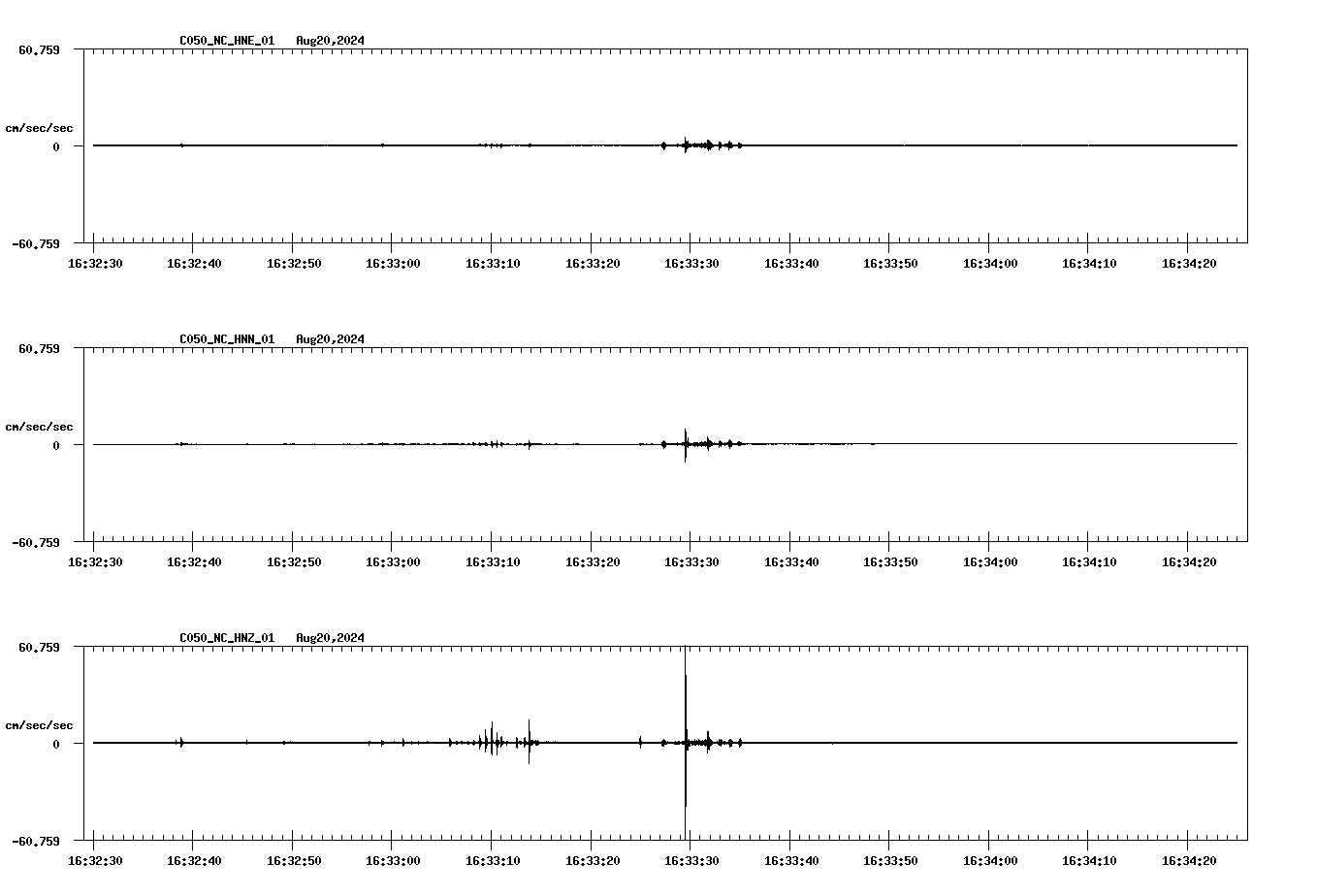 C050_NC_HNE_01 Aug20,2024

60.759

cm/sec/sec

0

-60.759

16:32:30 16:32:40 16:32:50 16:33:00 16:33:10 16:33:20 16:33:30 16:33:40 16:33:50 16:34:00 16:34:10 16:34:20

C050_NC_HNN_01 Aug20,2024

60.759

cm/sec/sec

0

-60.759

16:32:30 16:32:40 16:32:50 16:33:00 16:33:10 16:33:20 16:33:30 16:33:40 16:33:50 16:34:00 16:34:10 16:34:20

C050_NC_HNZ_01 Aug20,2024

60.759

cm/sec/sec

0

-60.759

16:32:30 16:32:40 16:32:50 16:33:00 16:33:10 16:33:20 16:33:30 16:33:40 16:33:50 16:34:00 16:34:10 16:34:20